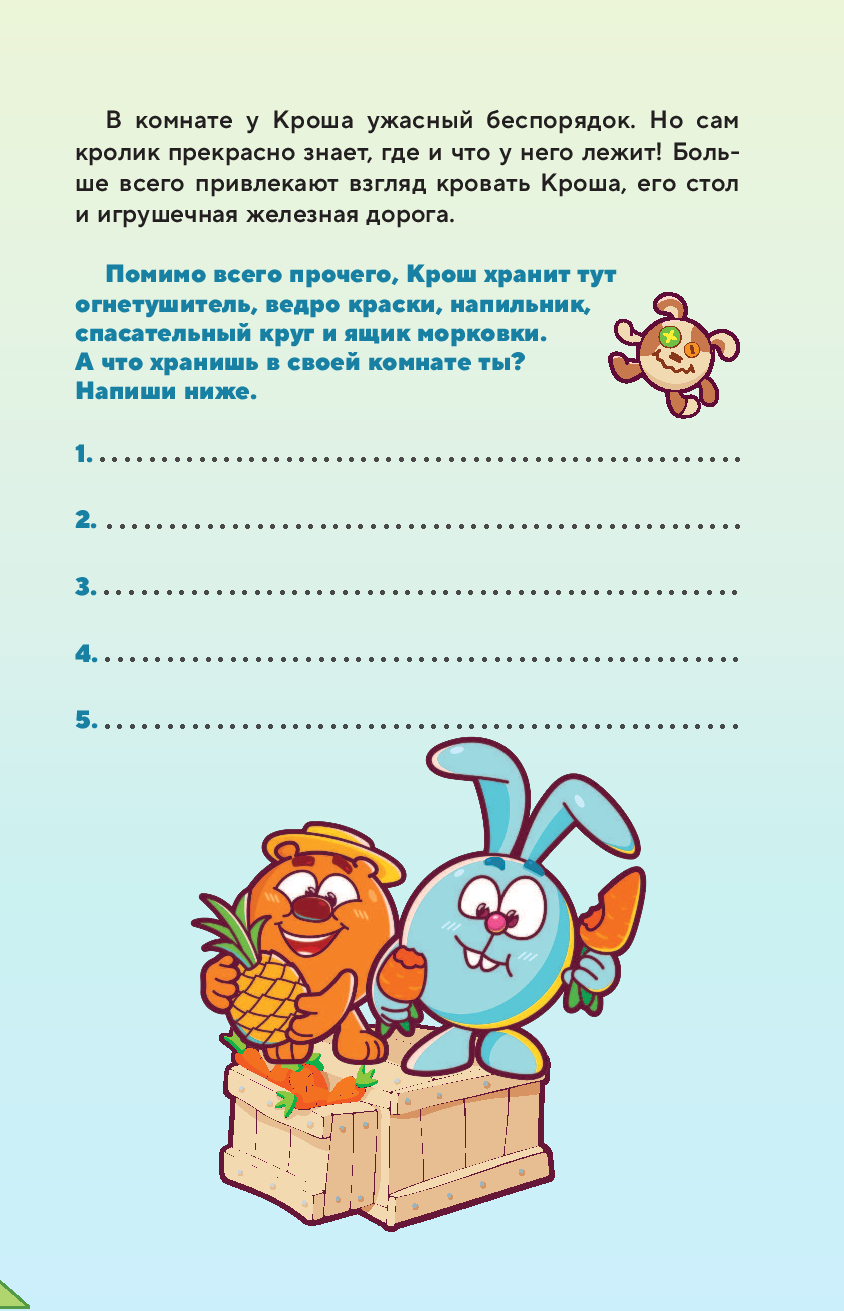 В комнате у Кроша ужасный беспорядок. Но сам кролик прекрасно знает, где и что у него лежит! Больше всего привлекают взгляд кровать Кроша, его стол и игрушечная железная дорога.

Помимо всего прочего, Крош хранит тут огнетушитель, ведро краски, напильник, спасательный круг и ящик морковки. А что хранишь в своей комнате ты? Напиши ниже.

1. ____

2. ____

3. ____

4. ____

5. ____